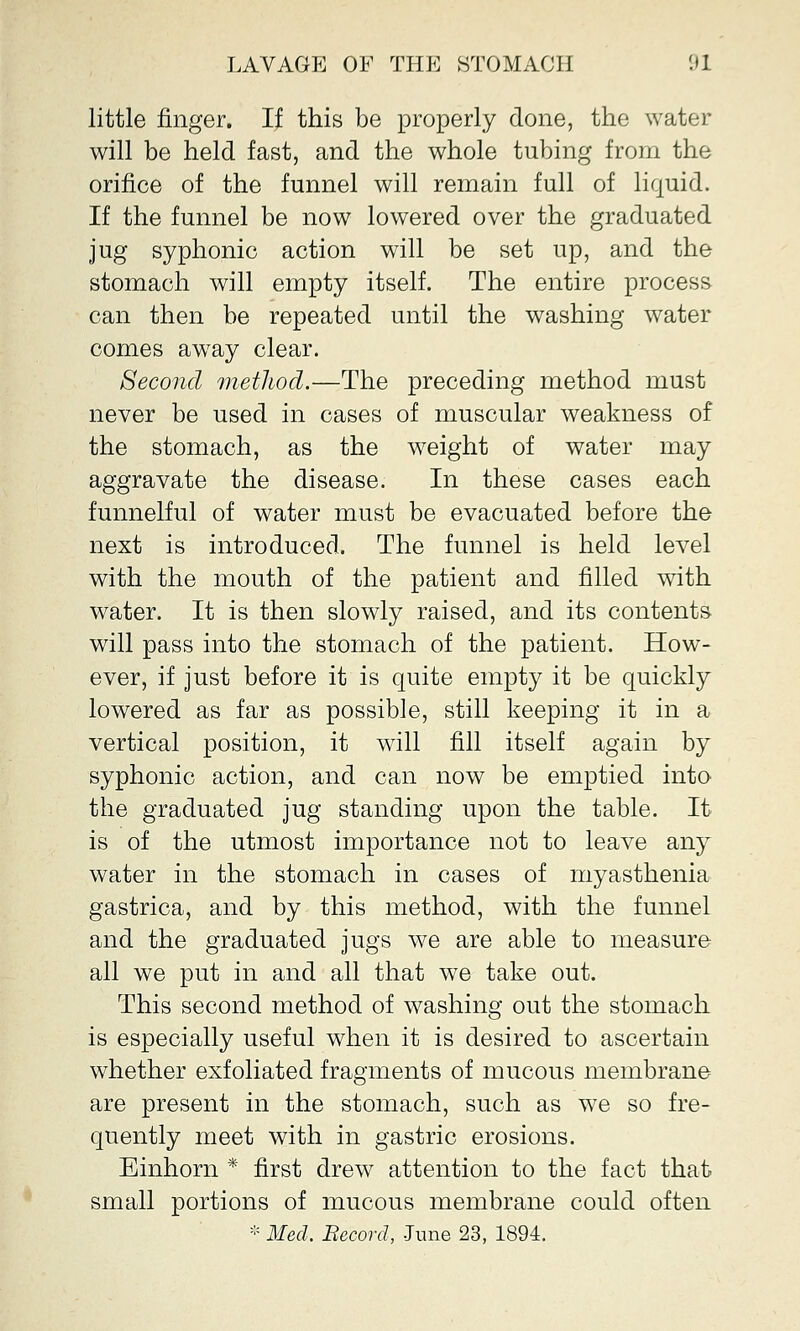 LAVAGE OF THE STOMACH 91

little finger. If this be properly done, the water will be held fast, and the whole tubing from the orifice of the funnel will remain full of liquid. If the funnel be now lowered over the graduated jug syphonic action will be set up, and the stomach will empty itself. The entire process can then be repeated until the washing water comes away clear.

Second method.—The preceding method must never be used in cases of muscular weakness of the stomach, as the weight of water may aggravate the disease. In these cases each funnelful of water must be evacuated before the next is introduced. The funnel is held level with the mouth of the patient and filled with water. It is then slowly raised, and its contents will pass into the stomach of the patient. However, if just before it is quite empty it be quickly lowered as far as possible, still keeping it in a vertical position, it will fill itself again by syphonic action, and can now be emptied into the graduated jug standing upon the table. It is of the utmost importance not to leave any water in the stomach in cases of myasthenia gastrica, and by this method, with the funnel and the graduated jugs we are able to measure all we put in and all that we take out.

This second method of washing out the stomach is especially useful when it is desired to ascertain whether exfoliated fragments of mucous membrane are present in the stomach, such as we so frequently meet with in gastric erosions.

Einhorn * first drew attention to the fact that small portions of mucous membrane could often

* Med. Record, June 23, 1894.